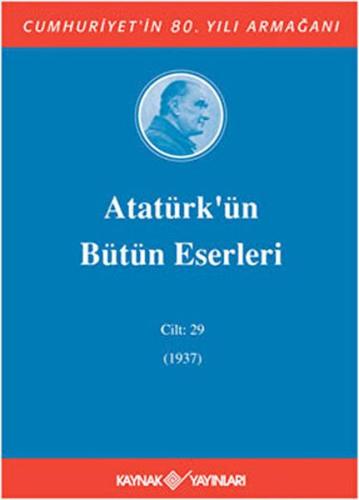 CUMHURİYET'İN 80. YILI ARMAĞANI

Atatürk'ün Bütün Eserleri

Cilt: 29

(1937)

KAYNAK YAYINLARI